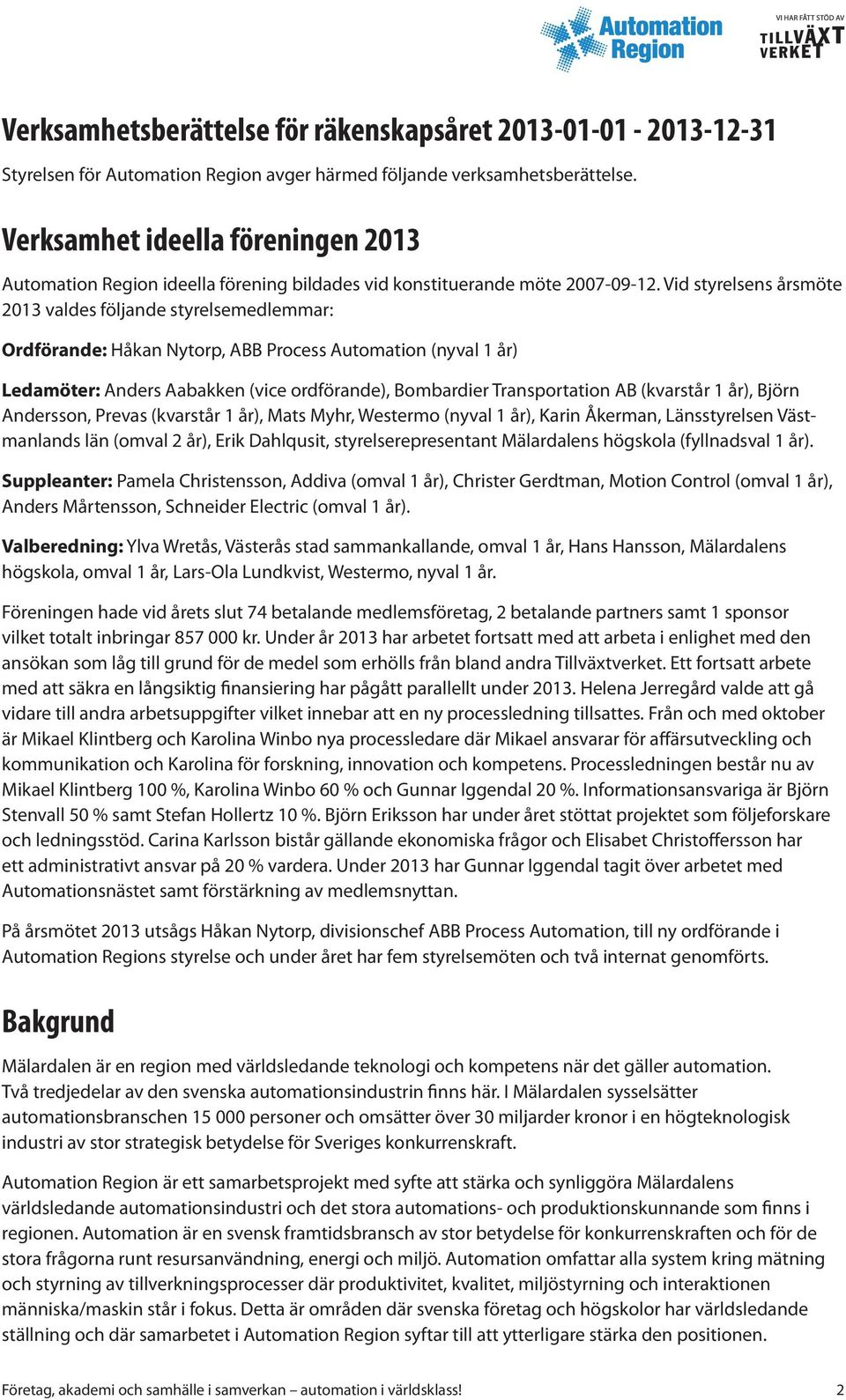 Automation Region

VI HAR FÅTT STÖD AV
TILLVÄXT VERKET

Verksamhetsberättelse för räkenskapsåret 2013-01-01 - 2013-12-31

Styrelsen för Automation Region avger härmed följande verksamhetsberättelse.

Verksamhet ideella föreningen 2013

Automation Region ideella förening bildades vid konstituerande möte 2007-09-12. Vid styrelsens årsmöte 2013 valdes följande styrelsemedlemmar:

Ordförande: Håkan Nytorp, ABB Process Automation (nyval 1 år)

Ledamöter: Anders Aabakken (vice ordförande), Bombardier Transportation AB (kvarstår 1 år), Björn Andersson, Prevas (kvarstår 1 år), Mats Myhr, Westermo (nyval 1 år), Karin Åkerman, Länsstyrelsen Västmanlands län (omval 2 år), Erik Dahlqusit, styrelserepresentant Mälardalens högskola (fyllnadsval 1 år).

Suppleanter: Pamela Christensson, Addiva (omval 1 år), Christer Gerdtman, Motion Control (omval 1 år), Anders Mårtensson, Schneider Electric (omval 1 år).

Valberedning: Ylva Wretås, Västerås stad sammankallande, omval 1 år, Hans Hansson, Mälardalens högskola, omval 1 år, Lars-Ola Lundkvist, Westermo, nyval 1 år.

Föreningen hade vid årets slut 74 betalande medlemsföretag, 2 betalande partners samt 1 sponsor vilket totalt inbringar 857 000 kr. Under år 2013 har arbetet fortsatt med att arbeta i enlighet med den ansökan som låg till grund för de medel som erhölls från bland andra Tillväxtverket. Ett fortsatt arbete med att säkra en långsiktig finansiering har pågått parallellt under 2013. Helena Jerregård valde att gå vidare till andra arbetsuppgifter vilket innebar att en ny processledning tillsattes. Från och med oktober är Mikael Klintberg och Karolina Winbo nya processledare där Mikael ansvarar för affärsutveckling och kommunikation och Karolina för forskning, innovation och kompetens. Processledningen består nu av Mikael Klintberg 100 %, Karolina Winbo 60 % och Gunnar Iggendal 20 %. Informationsansvariga är Björn Stenvall 50 % samt Stefan Hollertz 10 %. Björn Eriksson har under året stöttat projektet som följeforskare och ledningsstöd. Carina Karlsson bistår gällande ekonomiska frågor och Elisabet Christoffersson har ett administrativt ansvar på 20 % vardera. Under 2013 har Gunnar Iggendal tagit över arbetet med Automationsnästet samt förstärkning av medlemsnyttan.

På årsmötet 2013 utsågs Håkan Nytorp, divisionschef ABB Process Automation, till ny ordförande i Automation Regions styrelse och under året har fem styrelsemöten och två internat genomförts.

Bakgrund

Mälardalen är en region med världsledande teknologi och kompetens när det gäller automation. Två tredjedelar av den svenska automationsindustrin finns här. I Mälardalen sysselsätter automationsbranschen 15 000 personer och omsätter över 30 miljarder kronor i en högteknologisk industri av stor strategisk betydelse för Sveriges konkurrenskraft.

Automation Region är ett samarbetsprojekt med syfte att stärka och synliggöra Mälardalens världsledande automationsindustri och det stora automations- och produktionskunnande som finns i regionen. Automation är en svensk framtidsbransch av stor betydelse för konkurrenskraften och för de stora frågorna runt resursanvändning, energi och miljö. Automation omfattar alla system kring mätning och styrning av tillverkningsprocesser där produktivitet, kvalitet, miljöstyrning och interaktionen människa/maskin står i fokus. Detta är områden där svenska företag och högskolor har världsledande ställning och där samarbetet i Automation Region syftar till att ytterligare stärka den positionen.

Företag, akademi och samhälle i samverkan – automation i världsklass! 2